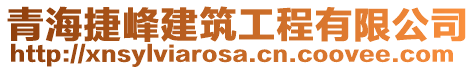 青海捷峰建筑工程有限公司
http://xnsylviarosa.cn.coovee.com